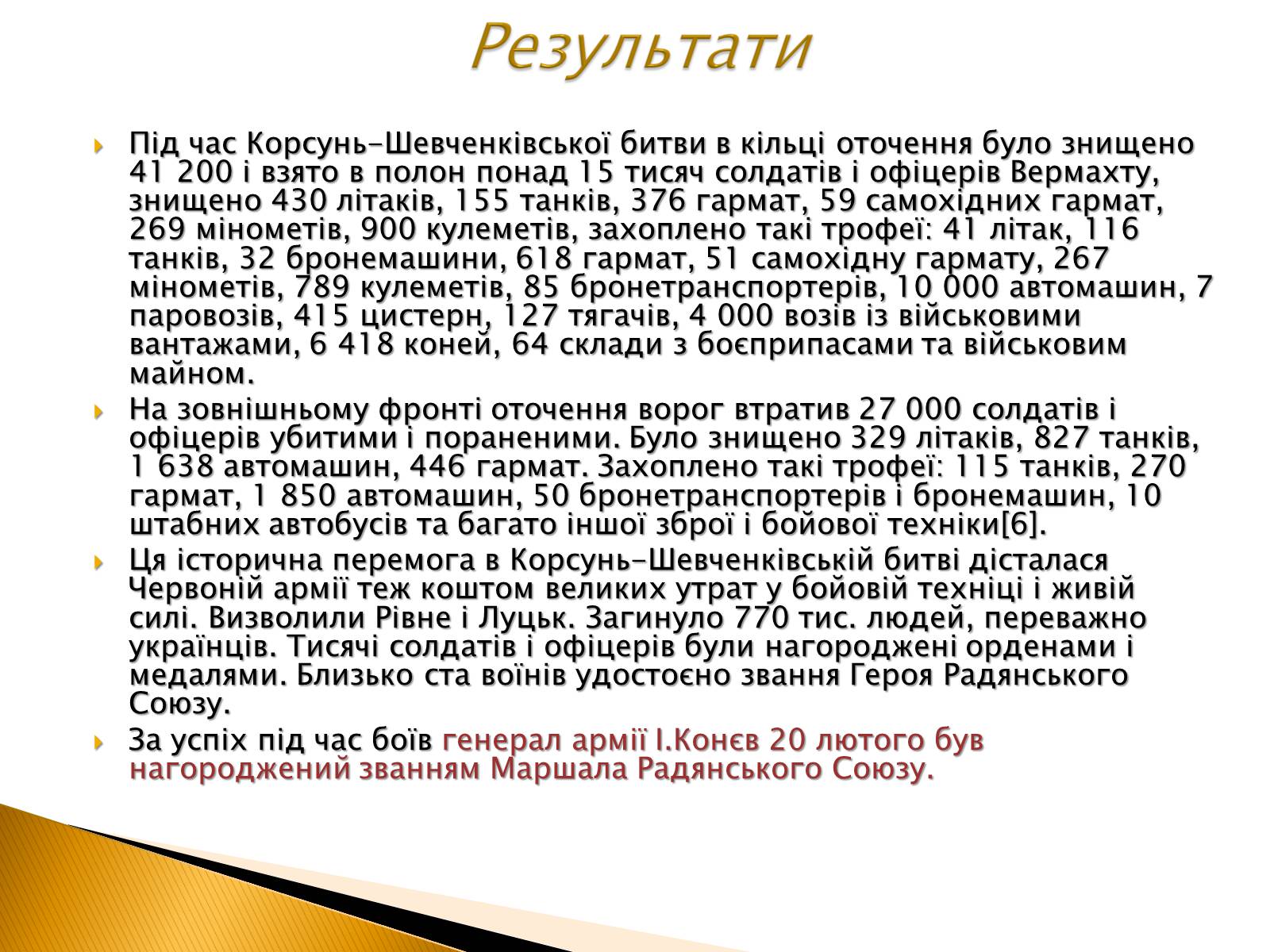 Результати

Під час Корсунь-Шевченківської битви в кільці оточення було знищено 41 200 і взято в полон понад 15 тисяч солдатів і офіцерів Вермахту, знищено 430 літаків, 155 танків, 376 гармат, 59 самохідних гармат, 269 мінометів, 900 кулеметів, захоплено такі трофеї: 41 літак, 116 танків, 32 бронемашини, 618 гармат, 51 самохідну гармату, 267 мінометів, 789 кулеметів, 85 бронетранспортерів, 10 000 автомашин, 7 паровозів, 415 цистерн, 127 тягачів, 4 000 возів із військовими вантажами, 6 418 коней, 64 склади з боєприпасами та військовим майном.

На зовнішньому фронті оточення ворог втратив 27 000 солдатів і офіцерів убитими і пораненими. Було знищено 329 літаків, 827 танків, 1 638 автомашин, 446 гармат. Захоплено такі трофеї: 115 танків, 270 гармат, 1 850 автомашин, 50 бронетранспортерів і бронемашин, 10 штабних автобусів та багато іншої зброї і бойової техніки[6].

Ця історична перемога в Корсунь-Шевченківській битві дісталася Червоній армії теж коштом великих утрат у бойовій техніці і живій силі. Визволили Рівне і Луцьк. Загинуло 770 тис. людей, переважно українців. Тисячі солдатів і офіцерів були нагороджені орденами і медалями. Близько ста воїнів удостоєно звання Героя Радянського Союзу.

За успіх під час боїв генерал армії І.Конєв 20 лютого був нагороджений званням Маршала Радянського Союзу.